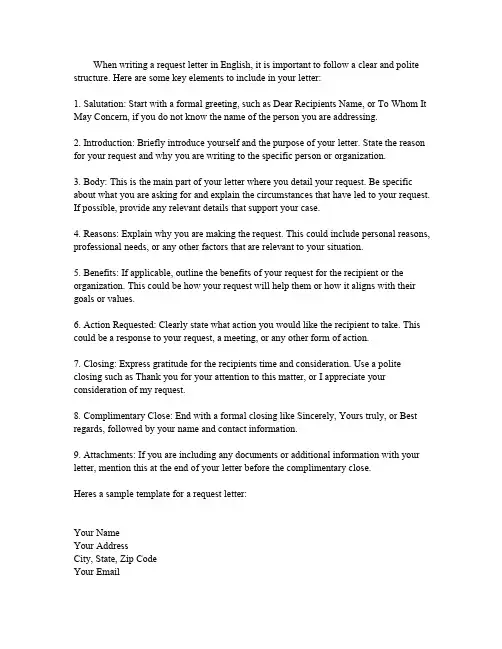 When writing a request letter in English, it is important to follow a clear and polite structure. Here are some key elements to include in your letter:

1. Salutation: Start with a formal greeting, such as Dear Recipients Name, or To Whom It May Concern, if you do not know the name of the person you are addressing.

2. Introduction: Briefly introduce yourself and the purpose of your letter. State the reason for your request and why you are writing to the specific person or organization.

3. Body: This is the main part of your letter where you detail your request. Be specific about what you are asking for and explain the circumstances that have led to your request. If possible, provide any relevant details that support your case.

4. Reasons: Explain why you are making the request. This could include personal reasons, professional needs, or any other factors that are relevant to your situation.

5. Benefits: If applicable, outline the benefits of your request for the recipient or the organization. This could be how your request will help them or how it aligns with their goals or values.

6. Action Requested: Clearly state what action you would like the recipient to take. This could be a response to your request, a meeting, or any other form of action.

7. Closing: Express gratitude for the recipients time and consideration. Use a polite closing such as Thank you for your attention to this matter, or I appreciate your consideration of my request.

8. Complimentary Close: End with a formal closing like Sincerely, Yours truly, or Best regards, followed by your name and contact information.

9. Attachments: If you are including any documents or additional information with your letter, mention this at the end of your letter before the complimentary close.

Heres a sample template for a request letter:

Your Name
Your Address
City, State, Zip Code
Your Email